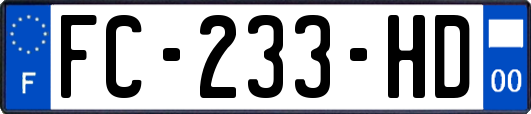 F

FC-233-HD

00